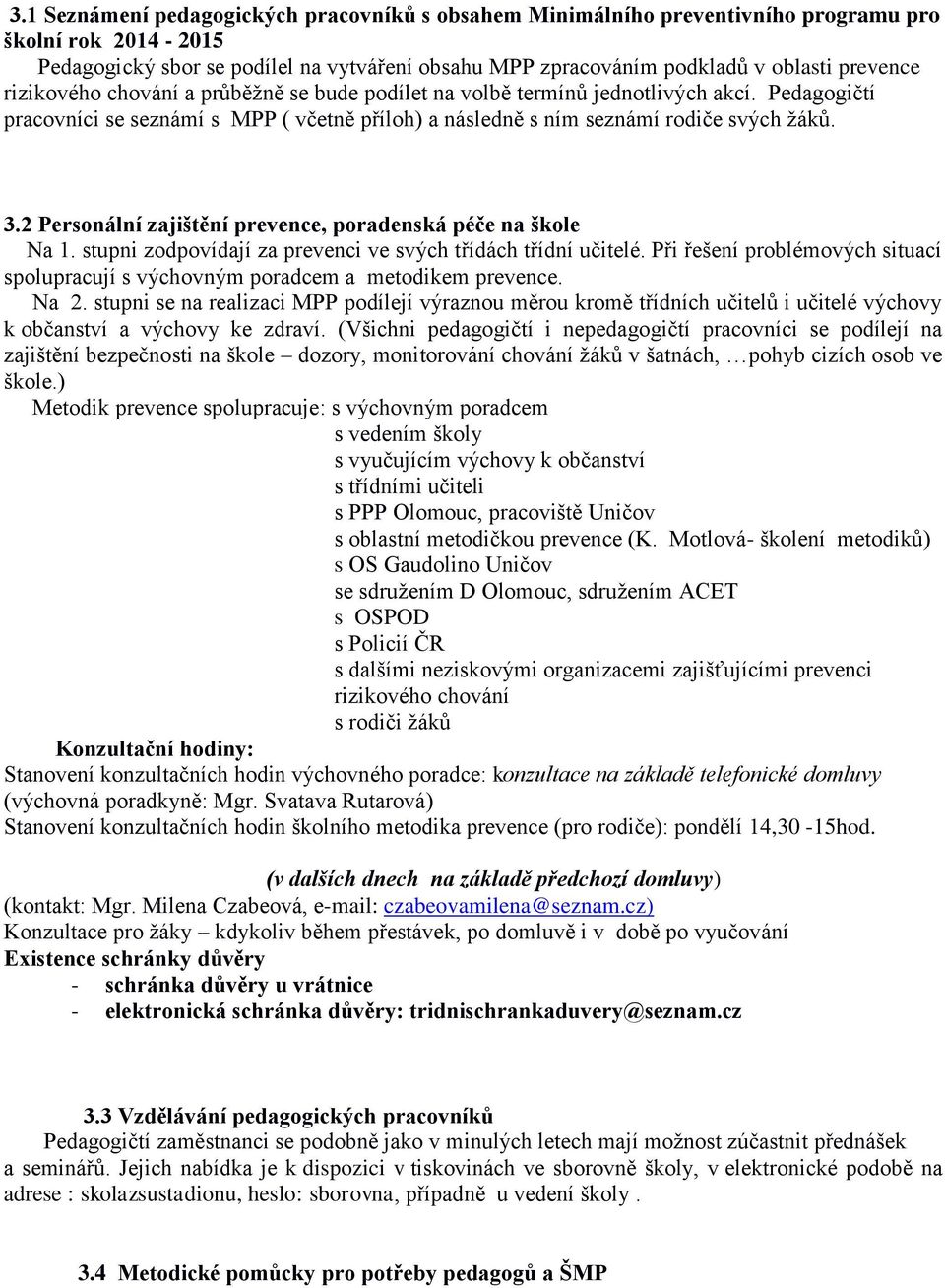 3.1 Seznámení pedagogických pracovníků s obsahem Minimálního preventivního programu pro školní rok 2014 - 2015

Pedagogický sbor se podílel na vytváření obsahu MPP zpracováním podkladů v oblasti prevence rizikového chování a průběžně se bude podílet na volbě termínů jednotlivých akcí. Pedagogičtí pracovníci se seznámí s MPP ( včetně příloh) a následně s ním seznámí rodiče svých žáků.

3.2 Personální zajištění prevence, poradenská péče na škole

Na 1. stupni zodpovídají za prevenci ve svých třídách třídní učitelé. Při řešení problémových situací spolupracují s výchovným poradcem a metodikem prevence.

Na 2. stupni se na realizaci MPP podílejí výraznou měrou kromě třídních učitelů i učitelé výchovy k občanství a výchovy ke zdraví. (Všichni pedagogičtí i nepedagogičtí pracovníci se podílejí na zajištění bezpečnosti na škole – dozory, monitorování chování žáků v šatnách, …pohyb cizích osob ve škole.)

Metodik prevence spolupracuje: s výchovným poradcem
s vedením školy
s vyučujícím výchovy k občanství
s třídními učiteli
s PPP Olomouc, pracoviště Uničov
s oblastní metodičkou prevence (K. Motlová- školení metodiků)
s OS Gaudolino Uničov
se sdružením D Olomouc, sdružením ACET
s OSPOD
s Policií ČR
s dalšími neziskovými organizacemi zajišťujícími prevenci rizikového chování
s rodiči žáků

Konzultační hodiny:
Stanovení konzultačních hodin výchovného poradce: konzultace na základě telefonické domluvy
(výchovná poradkyně: Mgr. Svatava Rutarová)
Stanovení konzultačních hodin školního metodika prevence (pro rodiče): pondělí 14,30 -15hod.

(v dalších dnech na základě předchozí domluvy)
(kontakt: Mgr. Milena Czabeová, e-mail: czabeovamilena@seznam.cz)
Konzultace pro žáky – kdykoliv během přestávek, po domluvě i v době po vyučování
Existence schránky důvěry
- schránka důvěry u vrátnice
- elektronická schránka důvěry: tridnischrankaduvery@seznam.cz

3.3 Vzdělávání pedagogických pracovníků

Pedagogičtí zaměstnanci se podobně jako v minulých letech mají možnost zúčastnit přednášek a seminářů. Jejich nabídka je k dispozici v tiskovinách ve sborovně školy, v elektronické podobě na adrese : skolazsustadionu, heslo: sborovna, případně u vedení školy .

3.4 Metodické pomůcky pro potřeby pedagogů a ŠMP